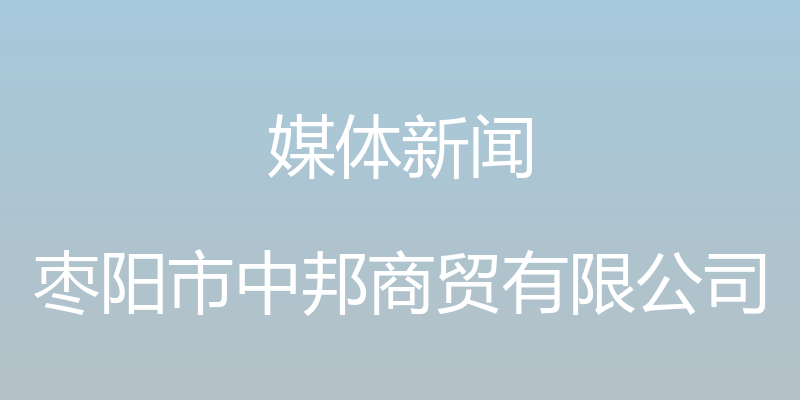 媒体新闻

枣阳市中邦商贸有限公司